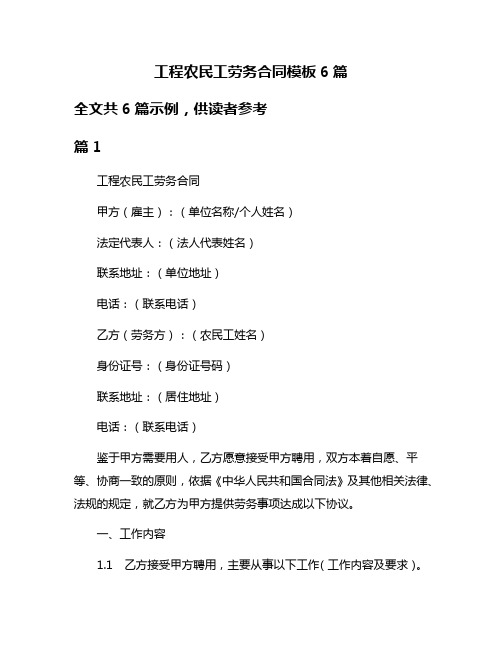 工程农民工劳务合同模板 6 篇

全文共 6 篇示例，供读者参考

篇 1

工程农民工劳务合同

甲方（雇主）：（单位名称/个人姓名）

法定代表人：（法人代表姓名）

联系地址：（单位地址）

电话：（联系电话）

乙方（劳务方）：（农民工姓名）

身份证号：（身份证号码）

联系地址：（居住地址）

电话：（联系电话）

鉴于甲方需要用人，乙方愿意接受甲方聘用，双方本着自愿、平等、协商一致的原则，依据《中华人民共和国合同法》及其他相关法律、法规的规定，就乙方为甲方提供劳务事项达成以下协议。

一、工作内容

1.1 乙方接受甲方聘用，主要从事以下工作（工作内容及要求）。